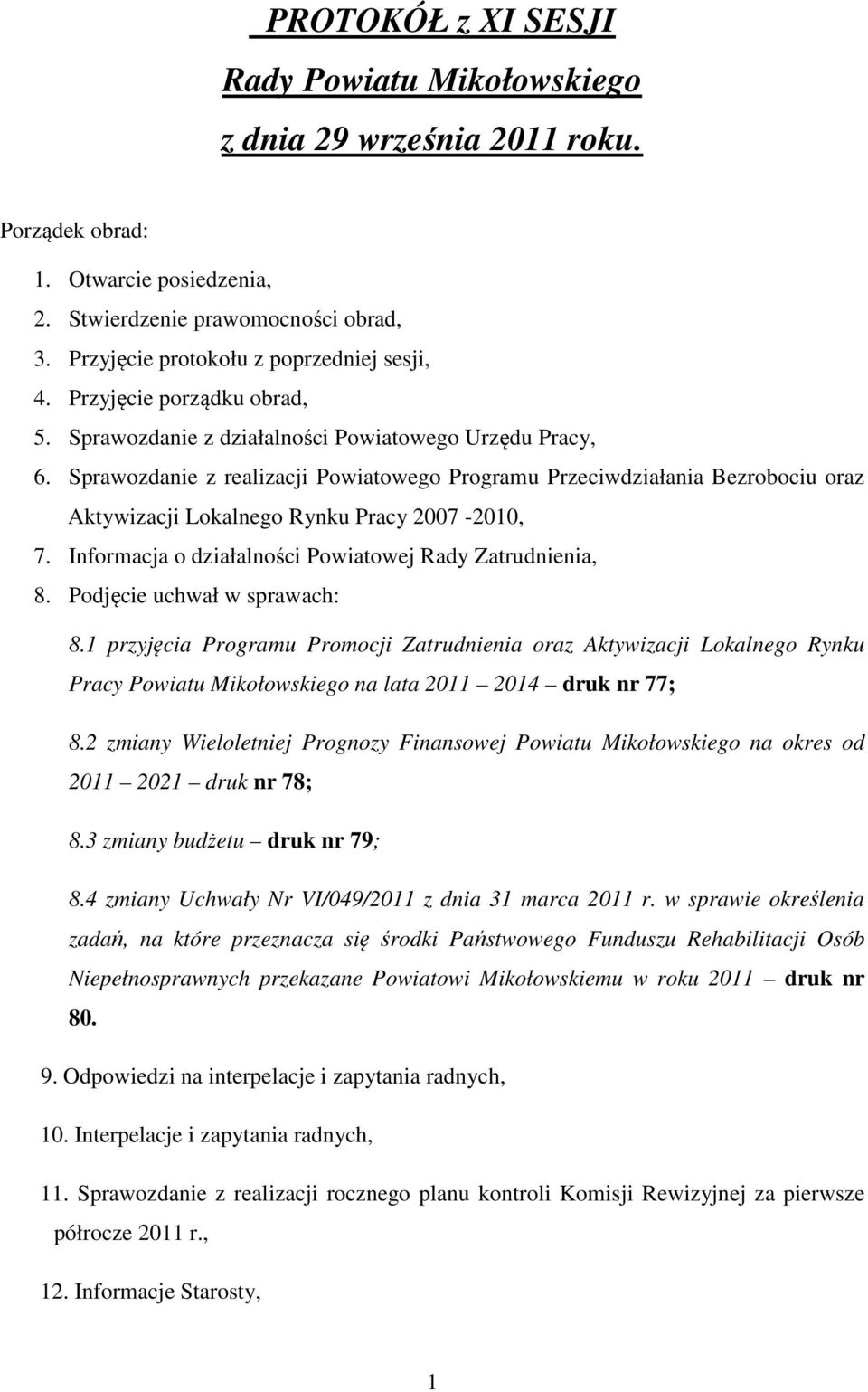 PROTOKÓŁ z XI SESJI
Rady Powiatu Mikołowskiego
z dnia 29 września 2011 roku.

Porządek obrad:

1. Otwarcie posiedzenia,
2. Stwierdzenie prawomocności obrad,
3. Przyjęcie protokołu z poprzedniej sesji,
4. Przyjęcie porządku obrad,
5. Sprawozdanie z działalności Powiatowego Urzędu Pracy,
6. Sprawozdanie z realizacji Powiatowego Programu Przeciwdziałania Bezrobociu oraz Aktywizacji Lokalnego Rynku Pracy 2007 -2010,
7. Informacja o działalności Powiatowej Rady Zatrudnienia,
8. Podjęcie uchwał w sprawach:

8.1 przyjęcia Programu Promocji Zatrudnienia oraz Aktywizacji Lokalnego Rynku Pracy Powiatu Mikołowskiego na lata 2011 – 2014 – druk nr 77;

8.2 zmiany Wieloletniej Prognozy Finansowej Powiatu Mikołowskiego na okres od 2011 – 2021 – druk nr 78;

8.3 zmiany budżetu – druk nr 79;

8.4 zmiany Uchwały Nr VI/049/2011 z dnia 31 marca 2011 r. w sprawie określenia zadań, na które przeznacza się środki Państwowego Funduszu Rehabilitacji Osób Niepełnosprawnych przekazane Powiatowi Mikołowskiemu w roku 2011 – druk nr 80.

9. Odpowiedzi na interpelacje i zapytania radnych,

10. Interpelacje i zapytania radnych,

11. Sprawozdanie z realizacji rocznego planu kontroli Komisji Rewizyjnej za pierwsze półrocze 2011 r.,

12. Informacje Starosty,

1